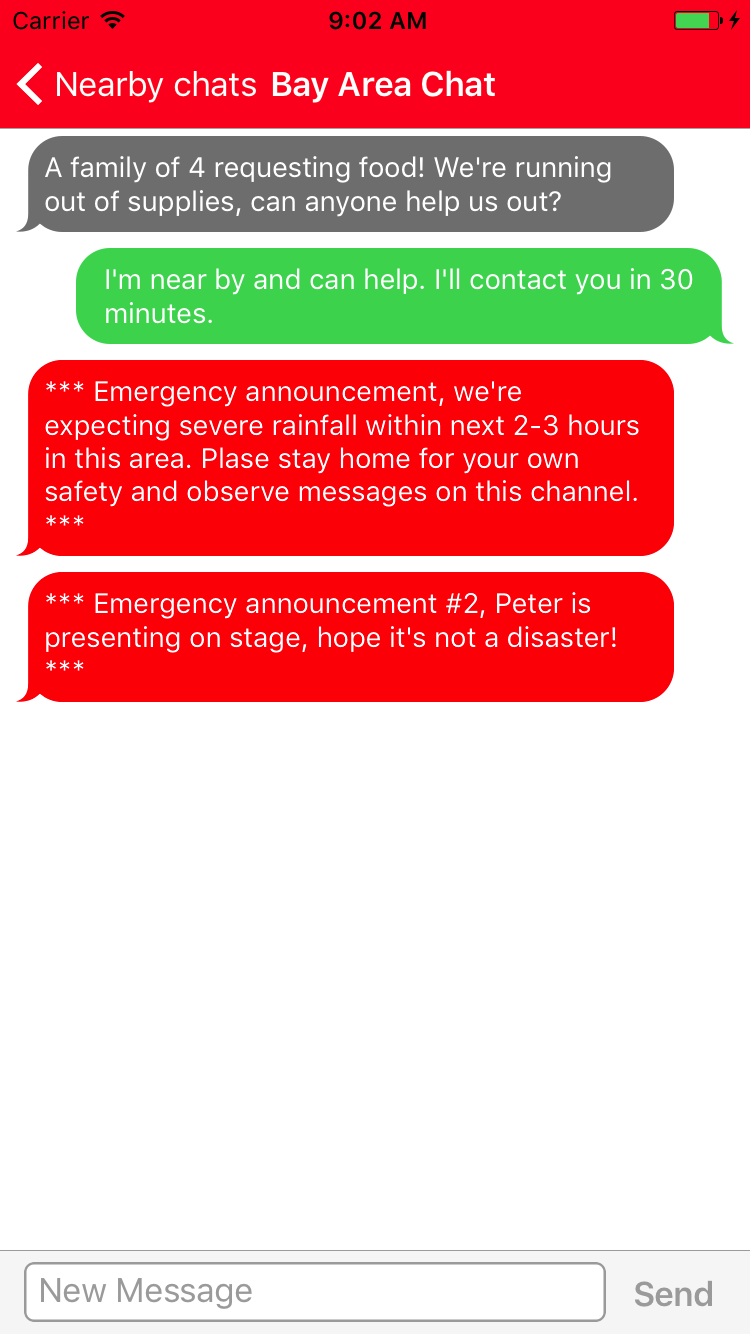 Carrier 9:02 AM

Nearby chats Bay Area Chat

A family of 4 requesting food! We're running out of supplies, can anyone help us out?

I'm near by and can help. I'll contact you in 30 minutes.

*** Emergency announcement, we're expecting severe rainfall within next 2-3 hours in this area. Plase stay home for your own safety and observe messages on this channel. ***

*** Emergency announcement #2, Peter is presenting on stage, hope it's not a disaster! ***

New Message

Send